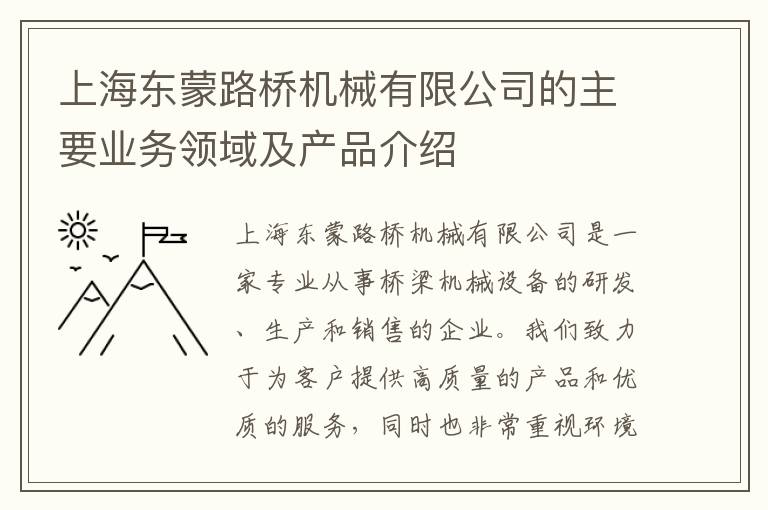 上海东蒙路桥机械有限公司的主要业务领域及产品介绍

上海东蒙路桥机械有限公司是一家专业从事桥梁机械设备的研发、生产和销售的企业。我们致力于为客户提供高质量的产品和优质的服务，同时也非常重视环境